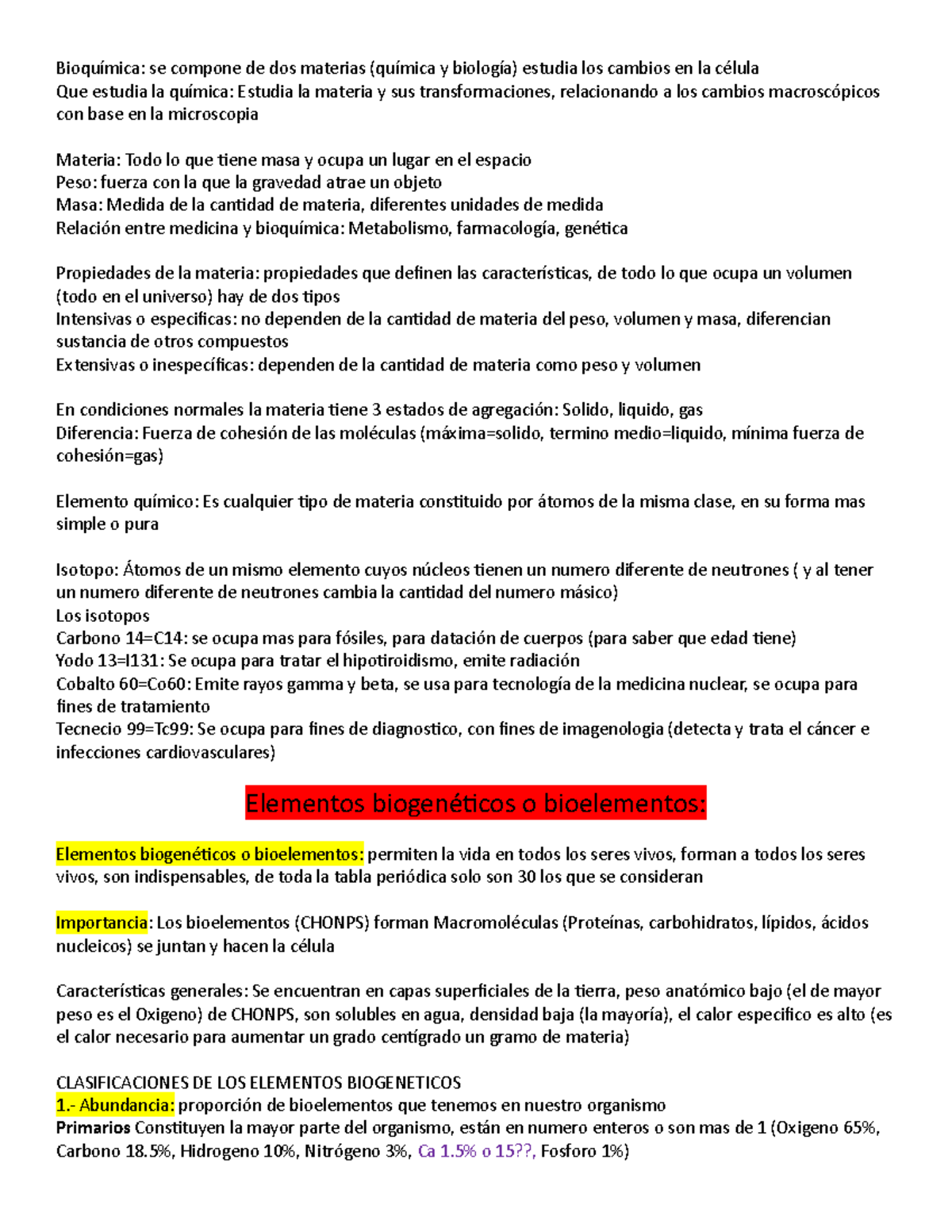 Bioquímica: se compone de dos materias (química y biología) estudia los cambios en la célula
Que estudia la química: Estudia la materia y sus transformaciones, relacionando a los cambios macroscópicos con base en la microscopia

Materia: Todo lo que tiene masa y ocupa un lugar en el espacio
Peso: fuerza con la que la gravedad atrae un objeto
Masa: Medida de la cantidad de materia, diferentes unidades de medida
Relación entre medicina y bioquímica: Metabolismo, farmacología, genética

Propiedades de la materia: propiedades que definen las características, de todo lo que ocupa un volumen (todo en el universo) hay de dos tipos
Intensivas o especificas: no dependen de la cantidad de materia del peso, volumen y masa, diferencian sustancia de otros compuestos
Extensivas o inespecíficas: dependen de la cantidad de materia como peso y volumen

En condiciones normales la materia tiene 3 estados de agregación: Solido, liquido, gas
Diferencia: Fuerza de cohesión de las moléculas (máxima=solido, termino medio=liquido, mínima fuerza de cohesión=gas)

Elemento químico: Es cualquier tipo de materia constituido por átomos de la misma clase, en su forma mas simple o pura

Isotopo: Átomos de un mismo elemento cuyos núcleos tienen un numero diferente de neutrones ( y al tener un numero diferente de neutrones cambia la cantidad del numero másico)
Los isotopos
Carbono 14=C14: se ocupa mas para fósiles, para datación de cuerpos (para saber que edad tiene)
Yodo 13=I131: Se ocupa para tratar el hipotiroidismo, emite radiación
Cobalto 60=Co60: Emite rayos gamma y beta, se usa para tecnología de la medicina nuclear, se ocupa para fines de tratamiento
Tecnecio 99=Tc99: Se ocupa para fines de diagnostico, con fines de imagenologia (detecta y trata el cáncer e infecciones cardiovasculares)

Elementos biogenéticos o bioelementos:

Elementos biogenéticos o bioelementos: permiten la vida en todos los seres vivos, forman a todos los seres vivos, son indispensables, de toda la tabla periódica solo son 30 los que se consideran

Importancia: Los bioelementos (CHONPS) forman Macromoléculas (Proteínas, carbohidratos, lípidos, ácidos nucleicos) se juntan y hacen la célula

Características generales: Se encuentran en capas superficiales de la tierra, peso anatómico bajo (el de mayor peso es el Oxigeno) de CHONPS, son solubles en agua, densidad baja (la mayoría), el calor especifico es alto (es el calor necesario para aumentar un grado centígrado un gramo de materia)

CLASIFICACIONES DE LOS ELEMENTOS BIOGENETICOS
1.- Abundancia: proporción de bioelementos que tenemos en nuestro organismo
Primarios Constituyen la mayor parte del organismo, están en numero enteros o son mas de 1 (Oxigeno 65%, Carbono 18.5%, Hidrogeno 10%, Nitrógeno 3%, Ca 1.5% o 15??, Fosforo 1%)